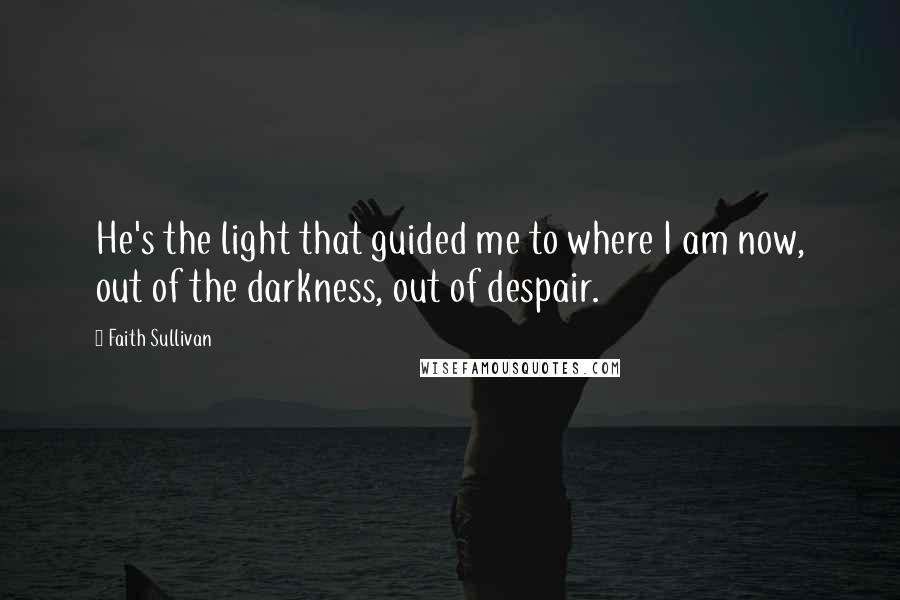 He's the light that guided me to where I am now, out of the darkness, out of despair.

Faith Sullivan

WISEFAMOUSQUOTES.COM